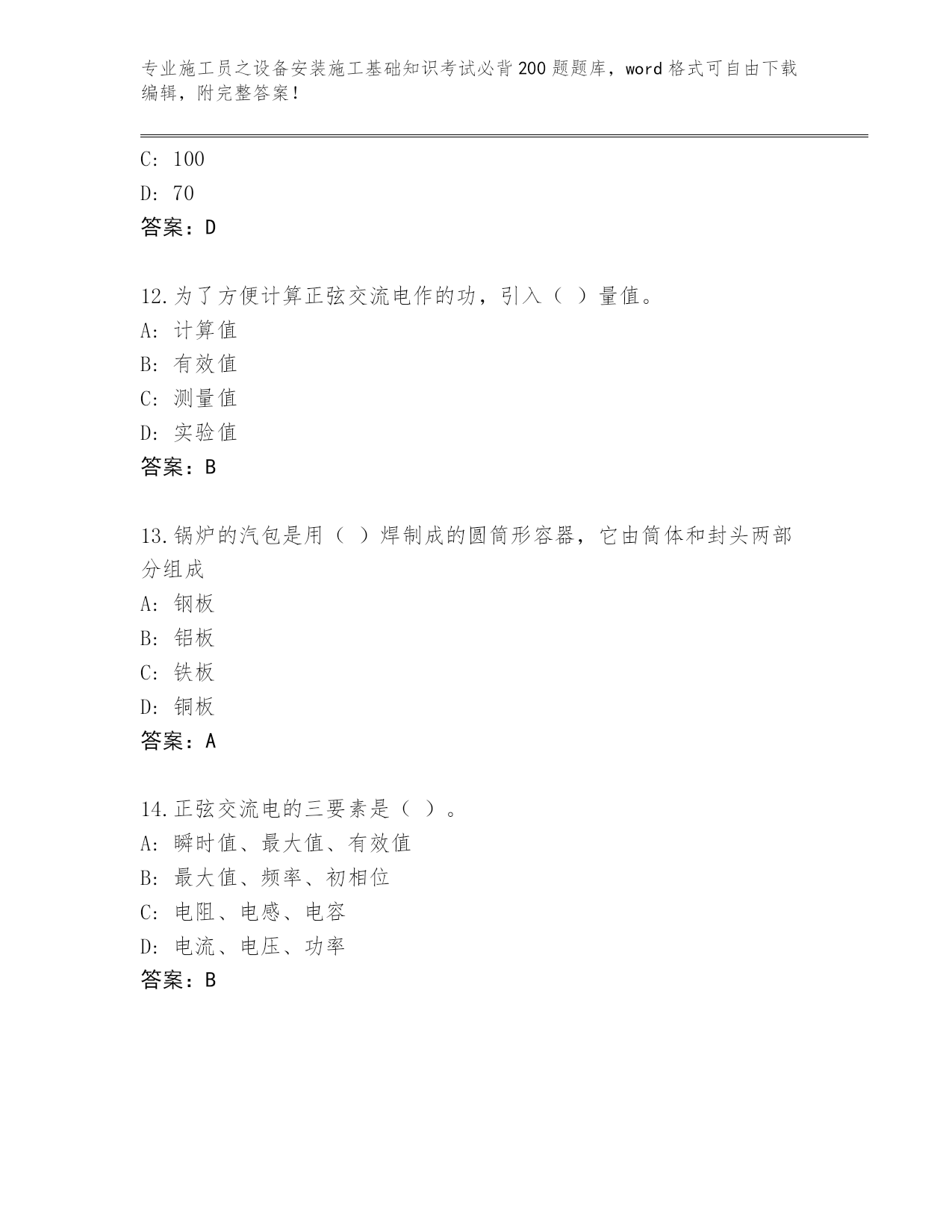 专业施工员之设备安装施工基础知识考试必背200题题库，word格式可自由下载编辑，附完整答案！

C: 100

D: 70

答案：D

12.为了方便计算正弦交流电作的功，引入（ ）量值。

A: 计算值

B: 有效值

C: 测量值

D: 实验值

答案：B

13.锅炉的汽包是用（ ）焊制成的圆筒形容器，它由筒体和封头两部分组成

A: 钢板

B: 铝板

C: 铁板

D: 铜板

答案：A

14.正弦交流电的三要素是（ ）。

A: 瞬时值、最大值、有效值

B: 最大值、频率、初相位

C: 电阻、电感、电容

D: 电流、电压、功率

答案：B